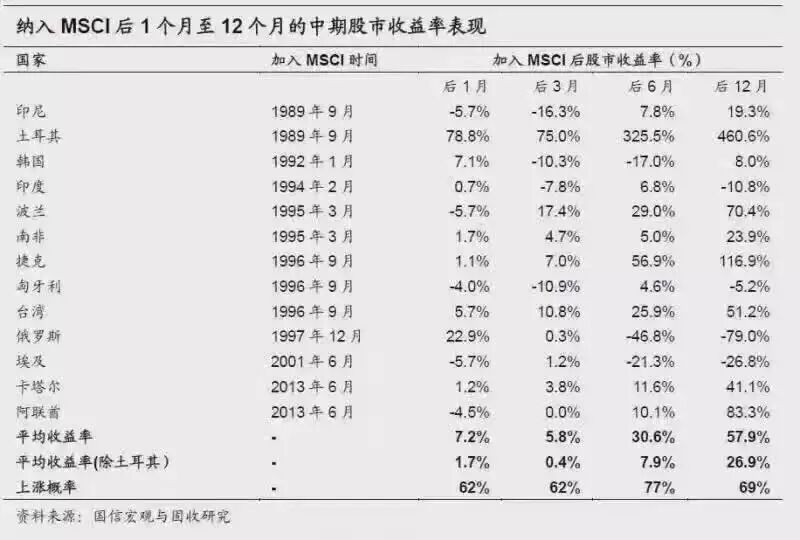 纳入MSCI后1个月至12个月的中期股市收益率表现

| 国家 | 加入MSCI时间 | 加入MSCI后股市收益率(%) | | | |
|---|---|---|---|---|---|
| | | 后1月 | 后3月 | 后6月 | 后12月 |
| 印尼 | 1989年9月 | -5.7% | -16.3% | 7.8% | 19.3% |
| 土耳其 | 1989年9月 | 78.8% | 75.0% | 325.5% | 460.6% |
| 韩国 | 1992年1月 | 7.1% | -10.3% | -17.0% | 8.0% |
| 印度 | 1994年2月 | 0.7% | -7.8% | 6.8% | -10.8% |
| 波兰 | 1995年3月 | -5.7% | 17.4% | 29.0% | 70.4% |
| 南非 | 1995年3月 | 1.7% | 4.7% | 5.0% | 23.9% |
| 捷克 | 1996年9月 | 1.1% | 7.0% | 56.9% | 116.9% |
| 匈牙利 | 1996年9月 | -4.0% | -10.9% | 4.6% | -5.2% |
| 台湾 | 1996年9月 | 5.7% | 10.8% | 25.9% | 51.2% |
| 俄罗斯 | 1997年12月 | 22.9% | 0.3% | -46.8% | -79.0% |
| 埃及 | 2001年6月 | -5.7% | 1.2% | -21.3% | -26.8% |
| 卡塔尔 | 2013年6月 | 1.2% | 3.8% | 11.6% | 41.1% |
| 阿联酋 | 2013年6月 | -4.5% | 0.0% | 10.1% | 83.3% |
| 平均收益率 | - | 7.2% | 5.8% | 30.6% | 57.9% |
| 平均收益率(除土耳其) | - | 1.7% | 0.4% | 7.9% | 26.9% |
| 上涨概率 | - | 62% | 62% | 77% | 69% |

资料来源:国信宏观与固收研究